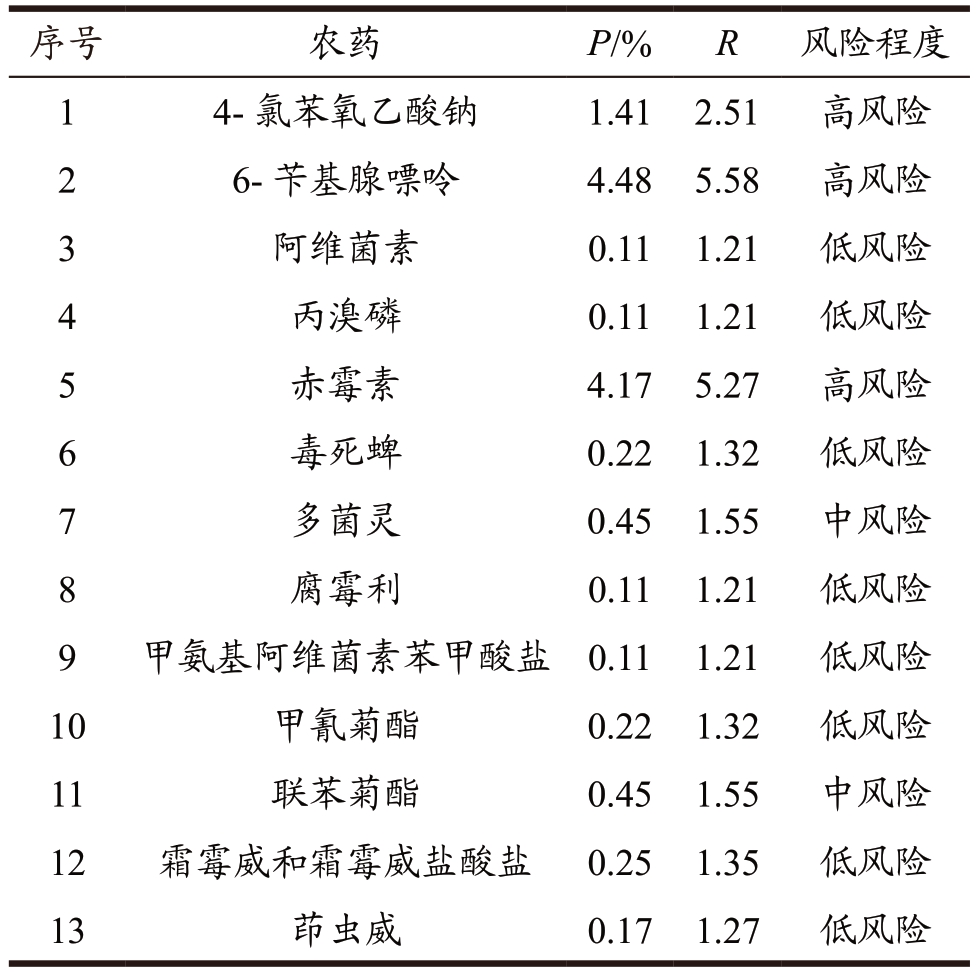 | 序号 | 农药 | $P$/% | $R$ | 风险程度 |
|---|---|---|---|---|
| 1 | 4- 氯苯氧乙酸钠 | 1.41 | 2.51 | 高风险 |
| 2 | 6- 苄基腺嘌呤 | 4.48 | 5.58 | 高风险 |
| 3 | 阿维菌素 | 0.11 | 1.21 | 低风险 |
| 4 | 丙溴磷 | 0.11 | 1.21 | 低风险 |
| 5 | 赤霉素 | 4.17 | 5.27 | 高风险 |
| 6 | 毒死蜱 | 0.22 | 1.32 | 低风险 |
| 7 | 多菌灵 | 0.45 | 1.55 | 中风险 |
| 8 | 腐霉利 | 0.11 | 1.21 | 低风险 |
| 9 | 甲氨基阿维菌素苯甲酸盐 | 0.11 | 1.21 | 低风险 |
| 10 | 甲氰菊酯 | 0.22 | 1.32 | 低风险 |
| 11 | 联苯菊酯 | 0.45 | 1.55 | 中风险 |
| 12 | 霜霉威和霜霉威盐酸盐 | 0.25 | 1.35 | 低风险 |
| 13 | 茚虫威 | 0.17 | 1.27 | 低风险 |